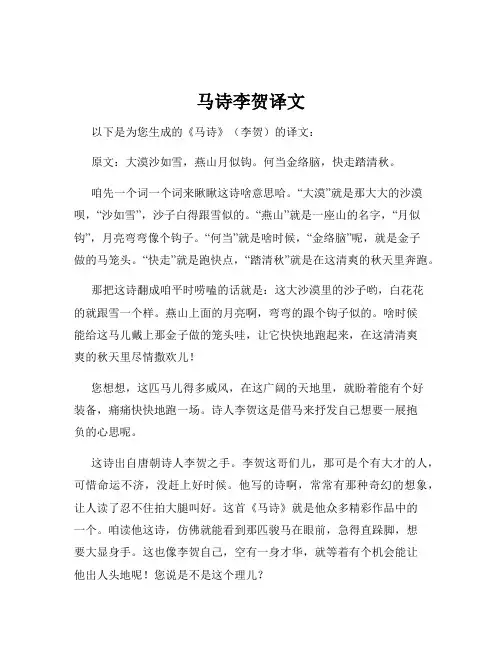 马诗李贺译文

以下是为您生成的《马诗》（李贺）的译文：

原文：大漠沙如雪，燕山月似钩。何当金络脑，快走踏清秋。

咱先一个词一个词来瞅瞅这诗啥意思哈。“大漠”就是那大大的沙漠呗，“沙如雪”，沙子白得跟雪似的。“燕山”就是一座山的名字，“月似钩”，月亮弯弯像个钩子。“何当”就是啥时候，“金络脑”呢，就是金子做的马笼头。“快走”就是跑快点，“踏清秋”就是在这清爽的秋天里奔跑。

那把这诗翻成咱平时唠嗑的话就是：这大沙漠里的沙子哟，白花花的就跟雪一个样。燕山上面的月亮啊，弯弯的跟个钩子似的。啥时候能给这马儿戴上那金子做的笼头哇，让它快快地跑起来，在这清清爽爽的秋天里尽情撒欢儿！

您想想，这匹马儿得多威风，在这广阔的天地里，就盼着能有个好装备，痛痛快快地跑一场。诗人李贺这是借马来抒发自己想要一展抱负的心思呢。

这诗出自唐朝诗人李贺之手。李贺这哥们儿，那可是个有大才的人，可惜命运不济，没赶上好时候。他写的诗啊，常常有那种奇幻的想象，让人读了忍不住拍大腿叫好。这首《马诗》就是他众多精彩作品中的一个。咱读他这诗，仿佛就能看到那匹骏马在眼前，急得直跺脚，想要大显身手。这也像李贺自己，空有一身才华，就等着有个机会能让他出人头地呢！您说是不是这个理儿？